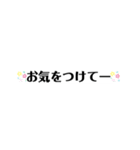 お気をつけてー